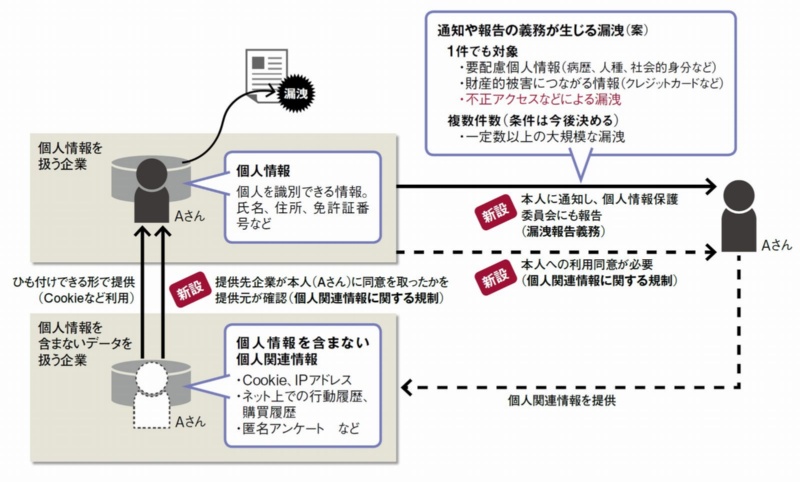 通知や報告の義務が生じる漏洩(案)
1件でも対象
・要配慮個人情報(病歴、人種、社会的身分など)
・財産的被害につながる情報(クレジットカードなど)
・不正アクセスなどによる漏洩
複数件数(条件は今後決める)
・一定数以上の大規模な漏洩

漏洩

個人情報を扱う企業

Aさん

個人情報
個人を識別できる情報。氏名、住所、免許証番号など

新設 本人に通知し、個人情報保護委員会にも報告(漏洩報告義務)

Aさん

新設 本人への利用同意が必要(個人関連情報に関する規制)

ひも付けできる形で提供(Cookieなど利用)

新設 提供先企業が本人(Aさん)に同意を取ったかを提供元が確認(個人関連情報に関する規制)

個人情報を含まないデータを扱う企業

Aさん

個人情報を含まない個人関連情報
・Cookie、IPアドレス
・ネット上での行動履歴、購買履歴
・匿名アンケート など

個人関連情報を提供